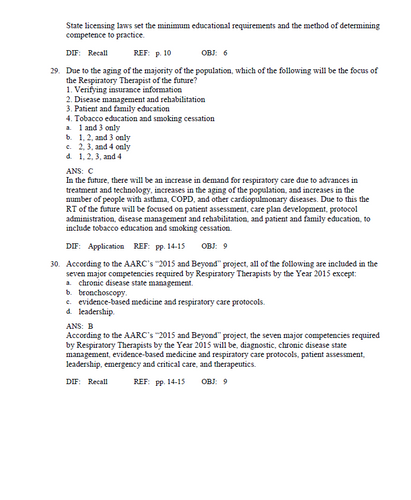 State licensing laws set the minimum educational requirements and the method of determining competence to practice.

DIF: Recall REF: p. 10 OBJ: 6

29. Due to the aging of the majority of the population, which of the following will be the focus of the Respiratory Therapist of the future?
1. Verifying insurance information
2. Disease management and rehabilitation
3. Patient and family education
4. Tobacco education and smoking cessation
a. 1 and 3 only
b. 1, 2, and 3 only
c. 2, 3, and 4 only
d. 1, 2, 3, and 4

ANS: C
In the future, there will be an increase in demand for respiratory care due to advances in treatment and technology, increases in the aging of the population, and increases in the number of people with asthma, COPD, and other cardiopulmonary diseases. Due to this the RT of the future will be focused on patient assessment, care plan development, protocol administration, disease management and rehabilitation, and patient and family education, to include tobacco education and smoking cessation.

DIF: Application REF: pp. 14-15 OBJ: 9

30. According to the AARC's "2015 and Beyond" project, all of the following are included in the seven major competencies required by Respiratory Therapists by the Year 2015 except:
a. chronic disease state management.
b. bronchoscopy.
c. evidence-based medicine and respiratory care protocols.
d. leadership.

ANS: B
According to the AARC's "2015 and Beyond" project, the seven major competencies required by Respiratory Therapists by the Year 2015 will be, diagnostic, chronic disease state management, evidence-based medicine and respiratory care protocols, patient assessment, leadership, emergency and critical care, and therapeutics.

DIF: Recall REF: pp. 14-15 OBJ: 9